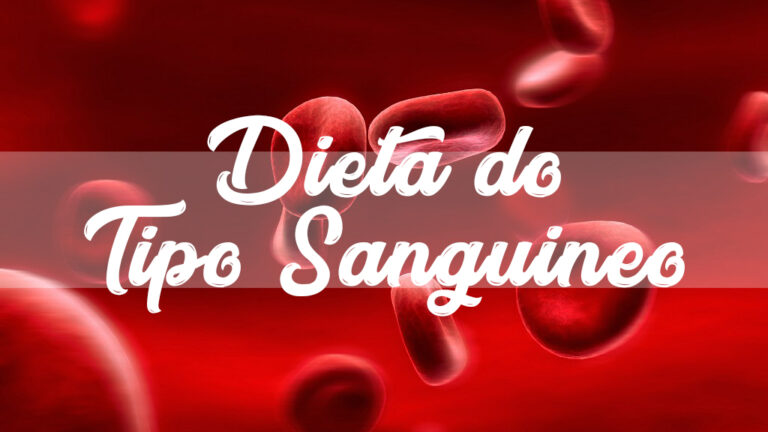 Dieta do
Tipo Sanguineo